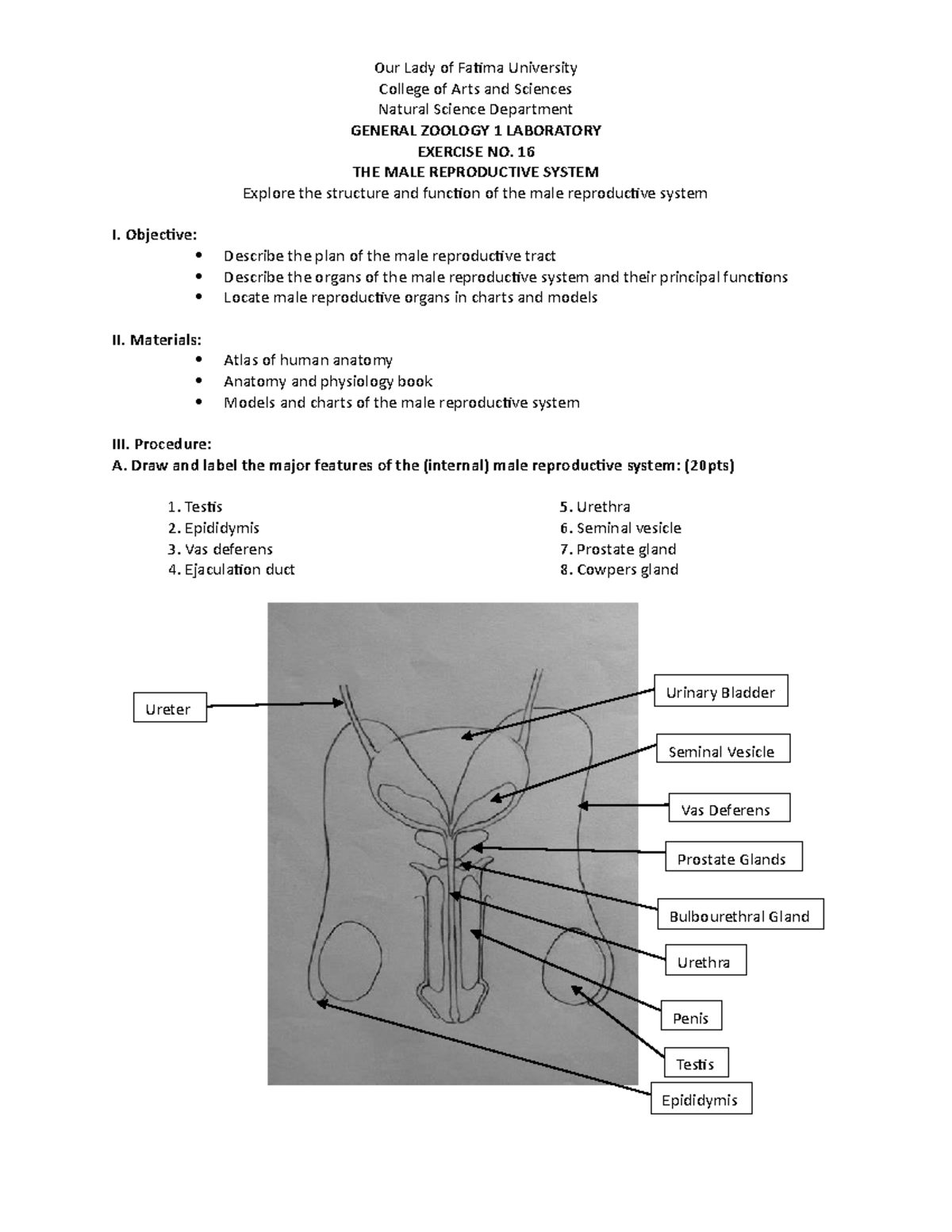 Our Lady of Fatima University
College of Arts and Sciences
Natural Science Department
GENERAL ZOOLOGY 1 LABORATORY
EXERCISE NO. 16
THE MALE REPRODUCTIVE SYSTEM
Explore the structure and function of the male reproductive system

I. Objective:
• Describe the plan of the male reproductive tract
• Describe the organs of the male reproductive system and their principal functions
• Locate male reproductive organs in charts and models

II. Materials:
• Atlas of human anatomy
• Anatomy and physiology book
• Models and charts of the male reproductive system

III. Procedure:
A. Draw and label the major features of the (internal) male reproductive system: (20pts)

1. Testis
2. Epididymis
3. Vas deferens
4. Ejaculation duct

5. Urethra
6. Seminal vesicle
7. Prostate gland
8. Cowpers gland

Ureter
Urinary Bladder
Seminal Vesicle
Vas Deferens
Prostate Glands
Bulbourethral Gland
Urethra
Penis
Testis
Epididymis